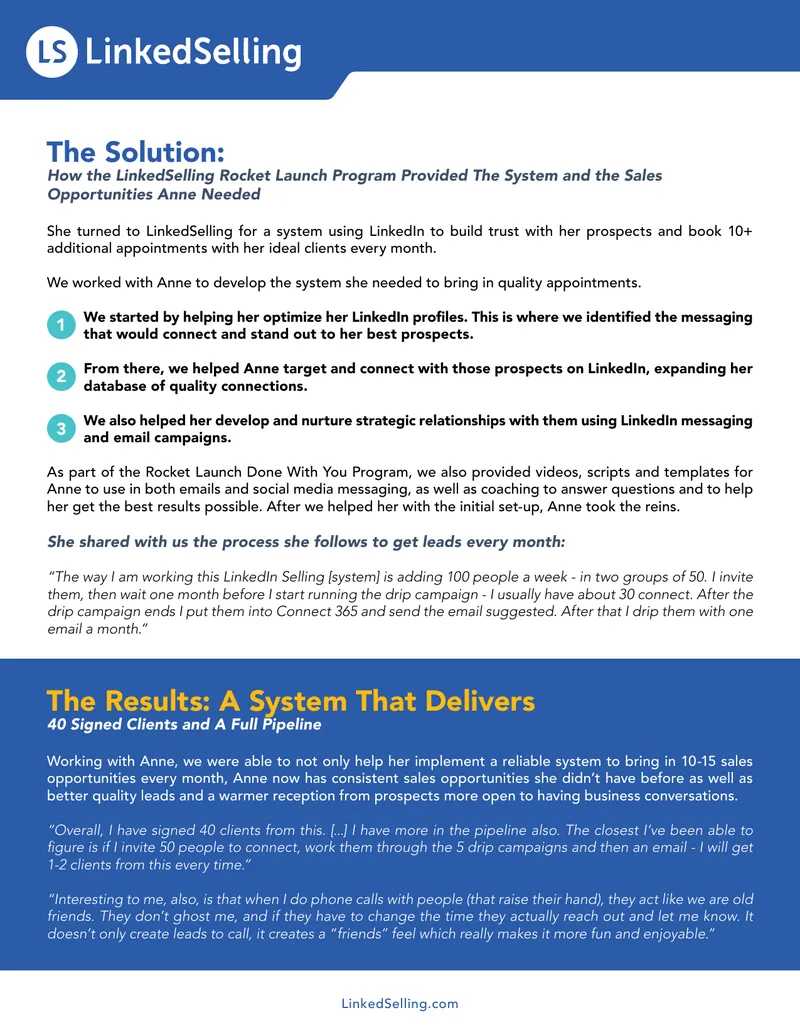 LS LinkedSelling

The Solution:
How the LinkedSelling Rocket Launch Program Provided The System and the Sales Opportunities Anne Needed

She turned to LinkedSelling for a system using LinkedIn to build trust with her prospects and book 10+ additional appointments with her ideal clients every month.

We worked with Anne to develop the system she needed to bring in quality appointments.

1 We started by helping her optimize her LinkedIn profiles. This is where we identified the messaging that would connect and stand out to her best prospects.

2 From there, we helped Anne target and connect with those prospects on LinkedIn, expanding her database of quality connections.

3 We also helped her develop and nurture strategic relationships with them using LinkedIn messaging and email campaigns.

As part of the Rocket Launch Done With You Program, we also provided videos, scripts and templates for Anne to use in both emails and social media messaging, as well as coaching to answer questions and to help her get the best results possible. After we helped her with the initial set-up, Anne took the reins.

She shared with us the process she follows to get leads every month:

"The way I am working this LinkedIn Selling [system] is adding 100 people a week - in two groups of 50. I invite them, then wait one month before I start running the drip campaign - I usually have about 30 connect. After the drip campaign ends I put them into Connect 365 and send the email suggested. After that I drip them with one email a month."

The Results: A System That Delivers
40 Signed Clients and A Full Pipeline

Working with Anne, we were able to not only help her implement a reliable system to bring in 10-15 sales opportunities every month, Anne now has consistent sales opportunities she didn't have before as well as better quality leads and a warmer reception from prospects more open to having business conversations.

"Overall, I have signed 40 clients from this. [...] I have more in the pipeline also. The closest I've been able to figure is if I invite 50 people to connect, work them through the 5 drip campaigns and then an email - I will get 1-2 clients from this every time."

"Interesting to me, also, is that when I do phone calls with people (that raise their hand), they act like we are old friends. They don't ghost me, and if they have to change the time they actually reach out and let me know. It doesn't only create leads to call, it creates a "friends" feel which really makes it more fun and enjoyable."

LinkedSelling.com